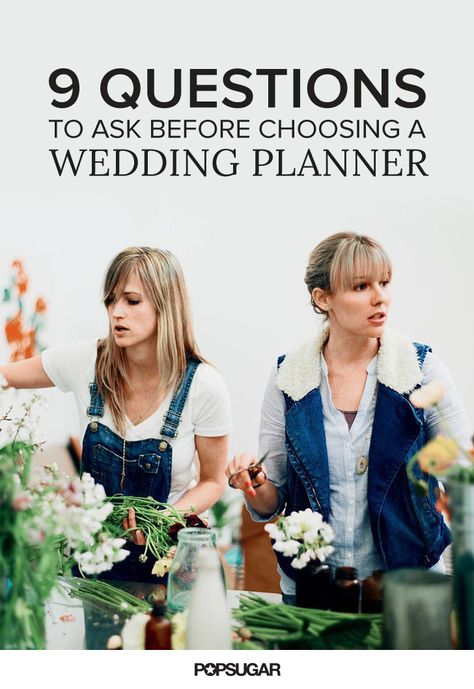 9 QUESTIONS
TO ASK BEFORE CHOOSING A
WEDDING PLANNER

POPSUGAR